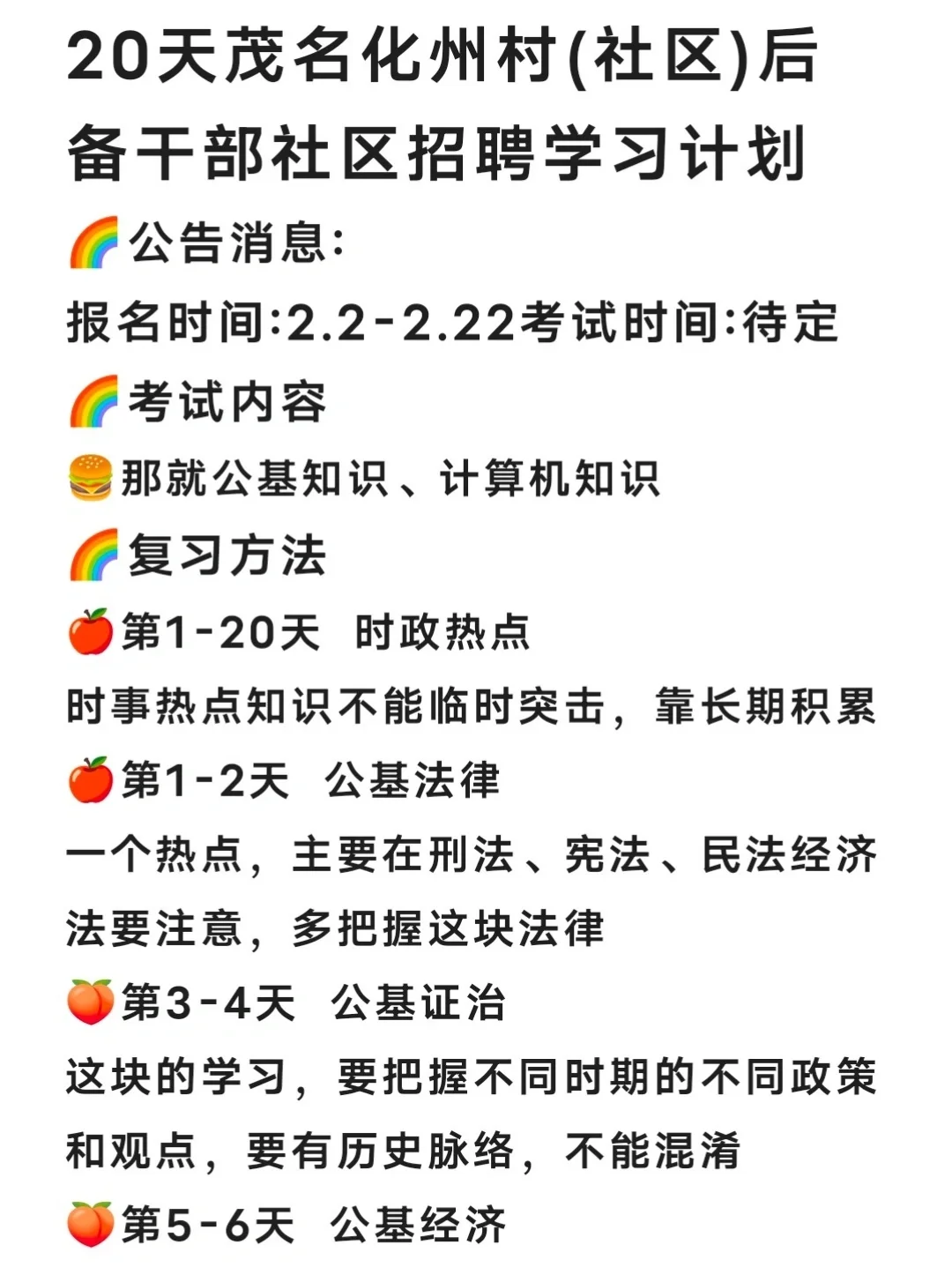 20天茂名化州村(社区)后备干部社区招聘学习计划

🌈公告消息:

报名时间:2.2-2.22考试时间:待定

🌈考试内容

🍔那就公基知识、计算机知识

🌈复习方法

🍎第1-20天 时政热点

时事热点知识不能临时突击，靠长期积累

🍎第1-2天 公基法律

一个热点，主要在刑法、宪法、民法经济法要注意，多把握这块法律

🍑第3-4天 公基证治

这块的学习，要把握不同时期的不同政策和观点，要有历史脉络，不能混淆

🍑第5-6天 公基经济